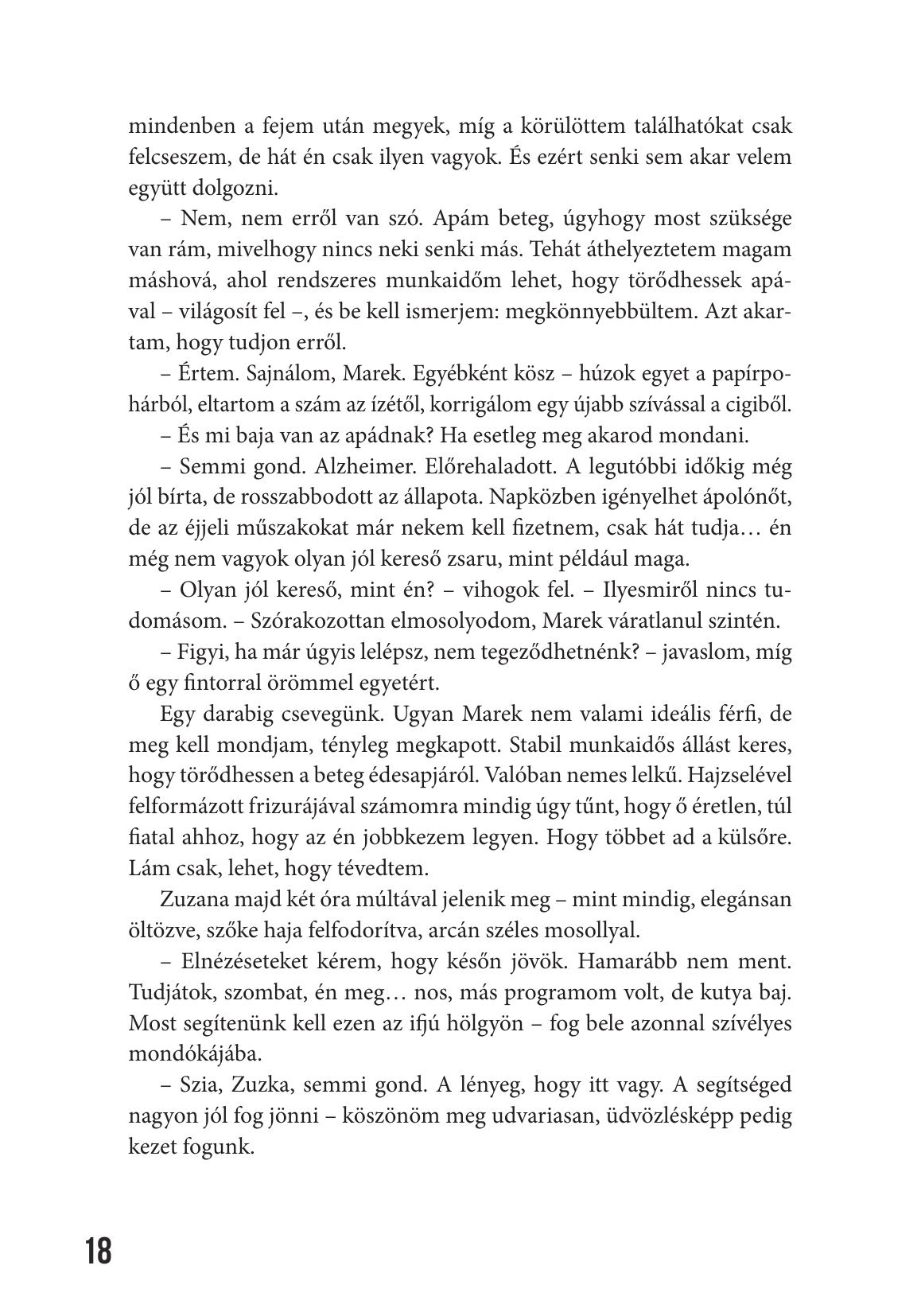 mindenben a fejem után megyek, míg a körülöttem találhatókat csak felcseszem, de hát én csak ilyen vagyok. És ezért senki sem akar velem együtt dolgozni.

– Nem, nem erről van szó. Apám beteg, úgyhogy most szüksége van rám, mivelhogy nincs neki senki más. Tehát áthelyeztetem magam máshová, ahol rendszeres munkaidőm lehet, hogy törődhessek apával – világosít fel –, és be kell ismerjem: megkönnyebbültem. Azt akartam, hogy tudjon erről.

– Értem. Sajnálom, Marek. Egyébként kösz – húzok egyet a papírpohárból, eltartom a szám az ízétől, korrigálom egy újabb szívással a cigiből.

– És mi baja van az apádnak? Ha esetleg meg akarod mondani.

– Semmi gond. Alzheimer. Előrehaladott. A legutóbbi időkig még jól bírta, de rosszabbodott az állapota. Napközben igényelhet ápolónőt, de az éjjeli műszakokat már nekem kell fizetnem, csak hát tudja… én még nem vagyok olyan jól kereső zsaru, mint például maga.

– Olyan jól kereső, mint én? – vihogok fel. – Ilyesmiről nincs tudomásom. – Szórakozottan elmosolyodom, Marek váratlanul szintén.

– Figyi, ha már úgyis lelépsz, nem tegeződhetnénk? – javaslom, míg ő egy fintorral örömmel egyetért.

Egy darabig csevegünk. Ugyan Marek nem valami ideális férfi, de meg kell mondjam, tényleg megkapott. Stabil munkaidős állást keres, hogy törődhessen a beteg édesapjáról. Valóban nemes lelkű. Hajzselével felformázott frizurájával számomra mindig úgy tűnt, hogy ő éretlen, túl fiatal ahhoz, hogy az én jobbkezem legyen. Hogy többet ad a külsőre. Lám csak, lehet, hogy tévedtem.

Zuzana majd két óra múltával jelenik meg – mint mindig, elegánsan öltözve, szőke haja felfodorítva, arcán széles mosollyal.

– Elnézéseteket kérem, hogy későn jövök. Hamarább nem ment. Tudjátok, szombat, én meg… nos, más programom volt, de kutya baj. Most segítenünk kell ezen az ifjú hölgyön – fog bele azonnal szívélyes mondókájába.

– Szia, Zuzka, semmi gond. A lényeg, hogy itt vagy. A segítséged nagyon jól fog jönni – köszönöm meg udvariasan, üdvözlésképp pedig kezet fogunk.

18